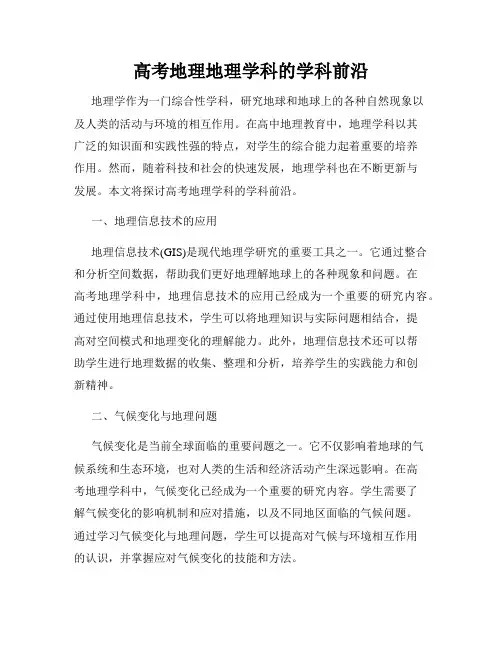 高考地理地理学科的学科前沿

地理学作为一门综合性学科，研究地球和地球上的各种自然现象以及人类的活动与环境的相互作用。在高中地理教育中，地理学科以其广泛的知识面和实践性强的特点，对学生的综合能力起着重要的培养作用。然而，随着科技和社会的快速发展，地理学科也在不断更新与发展。本文将探讨高考地理学科的学科前沿。

一、地理信息技术的应用

地理信息技术(GIS)是现代地理学研究的重要工具之一。它通过整合和分析空间数据，帮助我们更好地理解地球上的各种现象和问题。在高考地理学科中，地理信息技术的应用已经成为一个重要的研究内容。通过使用地理信息技术，学生可以将地理知识与实际问题相结合，提高对空间模式和地理变化的理解能力。此外，地理信息技术还可以帮助学生进行地理数据的收集、整理和分析，培养学生的实践能力和创新精神。

二、气候变化与地理问题

气候变化是当前全球面临的重要问题之一。它不仅影响着地球的气候系统和生态环境，也对人类的生活和经济活动产生深远影响。在高考地理学科中，气候变化已经成为一个重要的研究内容。学生需要了解气候变化的影响机制和应对措施，以及不同地区面临的气候问题。通过学习气候变化与地理问题，学生可以提高对气候与环境相互作用的认识，并掌握应对气候变化的技能和方法。